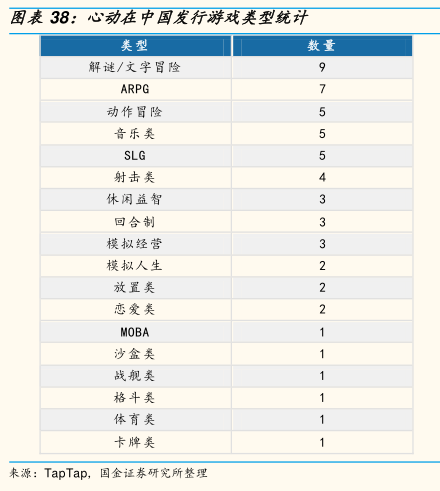 图表 38：心动在中国发行游戏类型统计

| 类型 | 数量 |
|---|---|
| 解谜/文字冒险 | 9 |
| ARPG | 7 |
| 动作冒险 | 5 |
| 音乐类 | 5 |
| SLG | 5 |
| 射击类 | 4 |
| 休闲益智 | 3 |
| 回合制 | 3 |
| 模拟经营 | 3 |
| 模拟人生 | 2 |
| 放置类 | 2 |
| 恋爱类 | 2 |
| MOBA | 1 |
| 沙盒类 | 1 |
| 战舰类 | 1 |
| 格斗类 | 1 |
| 体育类 | 1 |
| 卡牌类 | 1 |

来源：TapTap，国金证券研究所整理